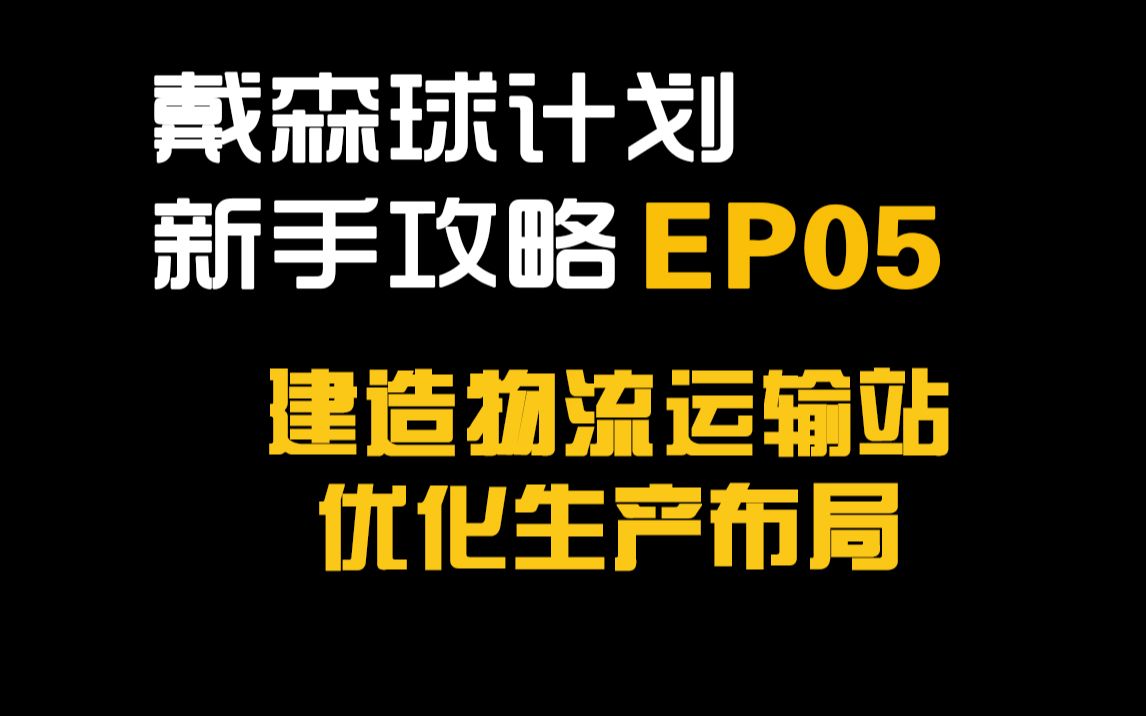 戴森球计划
新手攻略 EP05

建造物流运输站
优化生产布局